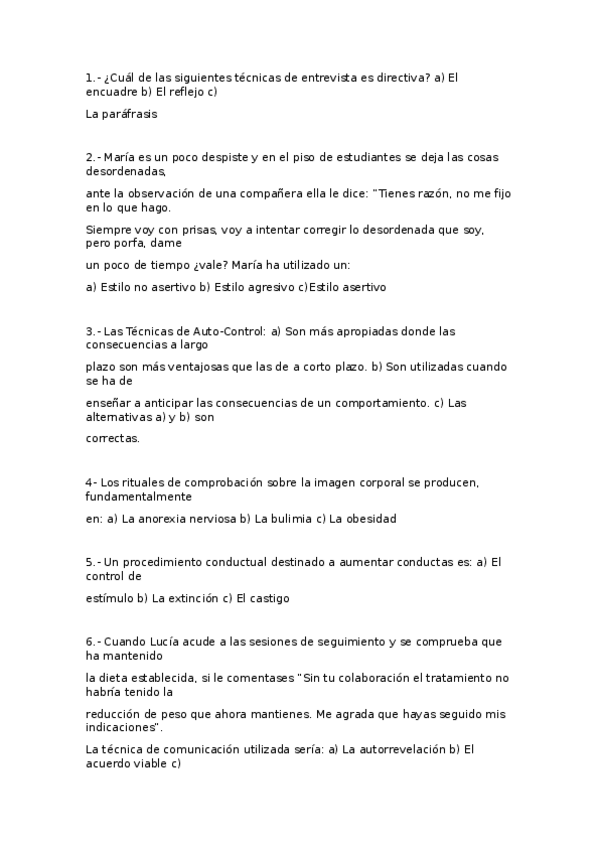 1.- ¿Cuál de las siguientes técnicas de entrevista es directiva? a) El encuadre b) El reflejo c)

La paráfrasis

2.- María es un poco despiste y en el piso de estudiantes se deja las cosas desordenadas,

ante la observación de una compañera ella le dice: "Tienes razón, no me fijo en lo que hago.

Siempre voy con prisas, voy a intentar corregir lo desordenada que soy, pero porfa, dame

un poco de tiempo ¿vale? María ha utilizado un:

a) Estilo no asertivo b) Estilo agresivo c)Estilo asertivo

3.- Las Técnicas de Auto-Control: a) Son más apropiadas donde las consecuencias a largo

plazo son más ventajosas que las de a corto plazo. b) Son utilizadas cuando se ha de

enseñar a anticipar las consecuencias de un comportamiento. c) Las alternativas a) y b) son

correctas.

4- Los rituales de comprobación sobre la imagen corporal se producen, fundamentalmente

en: a) La anorexia nerviosa b) La bulimia c) La obesidad

5.- Un procedimiento conductual destinado a aumentar conductas es: a) El control de

estímulo b) La extinción c) El castigo

6.- Cuando Lucía acude a las sesiones de seguimiento y se comprueba que ha mantenido

la dieta establecida, si le comentases "Sin tu colaboración el tratamiento no habría tenido la

reducción de peso que ahora mantienes. Me agrada que hayas seguido mis indicaciones".

La técnica de comunicación utilizada sería: a) La autorrevelación b) El acuerdo viable c)